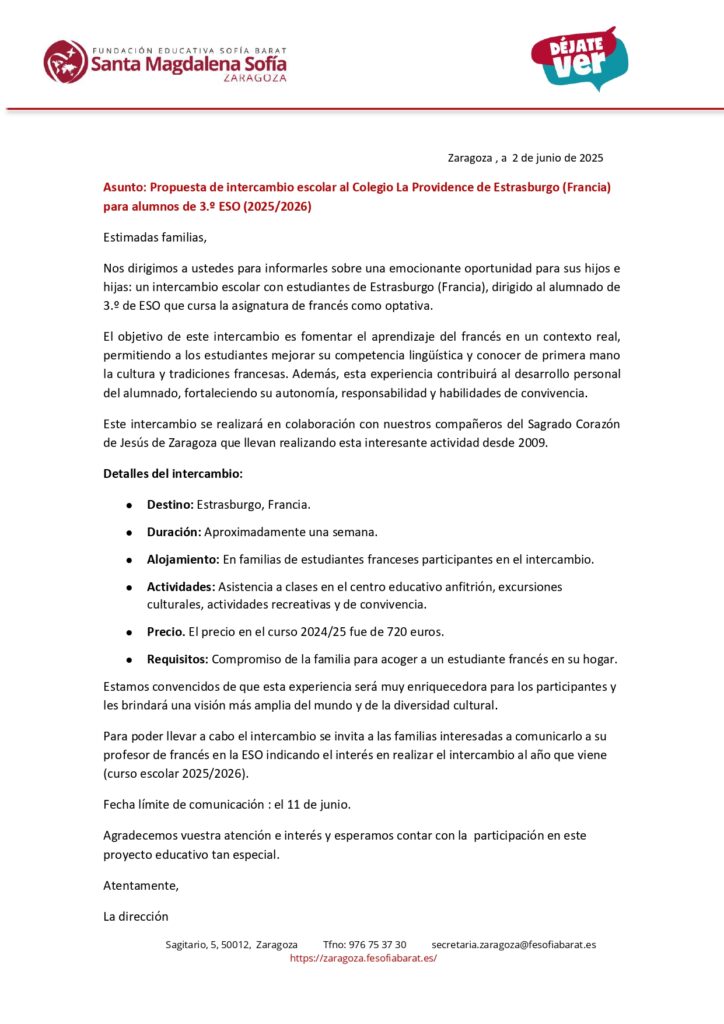 FUNDACIÓN EDUCATIVA SOFÍA BARAT
Santa Magdalena Sofía
ZARAGOZA

DÉJATE ver

Zaragoza , a 2 de junio de 2025

Asunto: Propuesta de intercambio escolar al Colegio La Providence de Estrasburgo (Francia) para alumnos de 3.º ESO (2025/2026)

Estimadas familias,

Nos dirigimos a ustedes para informarles sobre una emocionante oportunidad para sus hijos e hijas: un intercambio escolar con estudiantes de Estrasburgo (Francia), dirigido al alumnado de 3.º de ESO que cursa la asignatura de francés como optativa.

El objetivo de este intercambio es fomentar el aprendizaje del francés en un contexto real, permitiendo a los estudiantes mejorar su competencia lingüística y conocer de primera mano la cultura y tradiciones francesas. Además, esta experiencia contribuirá al desarrollo personal del alumnado, fortaleciendo su autonomía, responsabilidad y habilidades de convivencia.

Este intercambio se realizará en colaboración con nuestros compañeros del Sagrado Corazón de Jesús de Zaragoza que llevan realizando esta interesante actividad desde 2009.

Detalles del intercambio:

• Destino: Estrasburgo, Francia.
• Duración: Aproximadamente una semana.
• Alojamiento: En familias de estudiantes franceses participantes en el intercambio.
• Actividades: Asistencia a clases en el centro educativo anfitrión, excursiones culturales, actividades recreativas y de convivencia.
• Precio. El precio en el curso 2024/25 fue de 720 euros.
• Requisitos: Compromiso de la familia para acoger a un estudiante francés en su hogar.

Estamos convencidos de que esta experiencia será muy enriquecedora para los participantes y les brindará una visión más amplia del mundo y de la diversidad cultural.

Para poder llevar a cabo el intercambio se invita a las familias interesadas a comunicarlo a su profesor de francés en la ESO indicando el interés en realizar el intercambio al año que viene (curso escolar 2025/2026).

Fecha límite de comunicación : el 11 de junio.

Agradecemos vuestra atención e interés y esperamos contar con la participación en este proyecto educativo tan especial.

Atentamente,

La dirección

Sagitario, 5, 50012, Zaragoza Tfno: 976 75 37 30 secretaria.zaragoza@fesofiabarat.es
https://zaragoza.fesofiabarat.es/